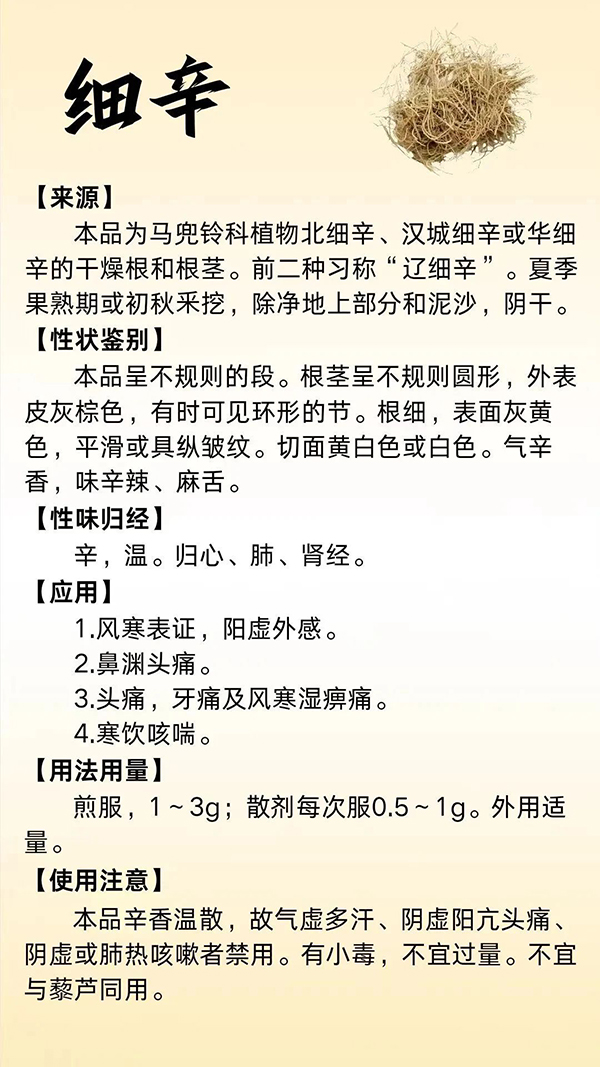 细辛

【来源】

本品为马兜铃科植物北细辛、汉城细辛或华细辛的干燥根和根茎。前二种习称“辽细辛”。夏季果熟期或初秋采挖，除净地上部分和泥沙，阴干。

【性状鉴别】

本品呈不规则的段。根茎呈不规则圆形，外表皮灰棕色，有时可见环形的节。根细，表面灰黄色，平滑或具纵皱纹。切面黄白色或白色。气辛香，味辛辣、麻舌。

【性味归经】

辛，温。归心、肺、肾经。

【应用】

1.风寒表证，阳虚外感。

2.鼻渊头痛。

3.头痛，牙痛及风寒湿痹痛。

4.寒饮咳喘。

【用法用量】

煎服，1～3g；散剂每次服0.5～1g。外用适量。

【使用注意】

本品辛香温散，故气虚多汗、阴虚阳亢头痛、阴虚或肺热咳嗽者禁用。有小毒，不宜过量。不宜与藜芦同用。